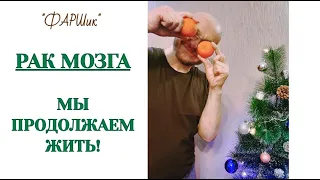 "ФАРШик"

РАК МОЗГА

МЫ ПРОДОЛЖАЕМ ЖИТЬ!